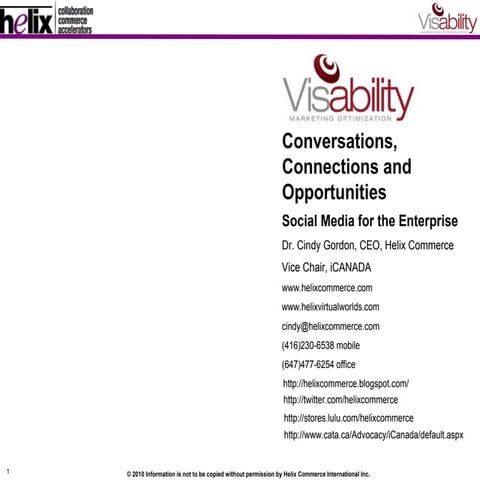 helix collaboration commerce accelerators

Visability

Visability
MARKETING OPTIMIZATION

Conversations, Connections and Opportunities

Social Media for the Enterprise

Dr. Cindy Gordon, CEO, Helix Commerce

Vice Chair, iCANADA

www.helixcommerce.com

www.helixvirtualworlds.com

cindy@helixcommerce.com

(416)230-6538 mobile

(647)477-6254 office

http://helixcommerce.blogspot.com/

http://twitter.com/helixcommerce

http://stores.lulu.com/helixcommerce

http://www.cata.ca/Advocacy/iCanada/default.aspx

1

© 2010 Information is not to be copied without permission by Helix Commerce International Inc.